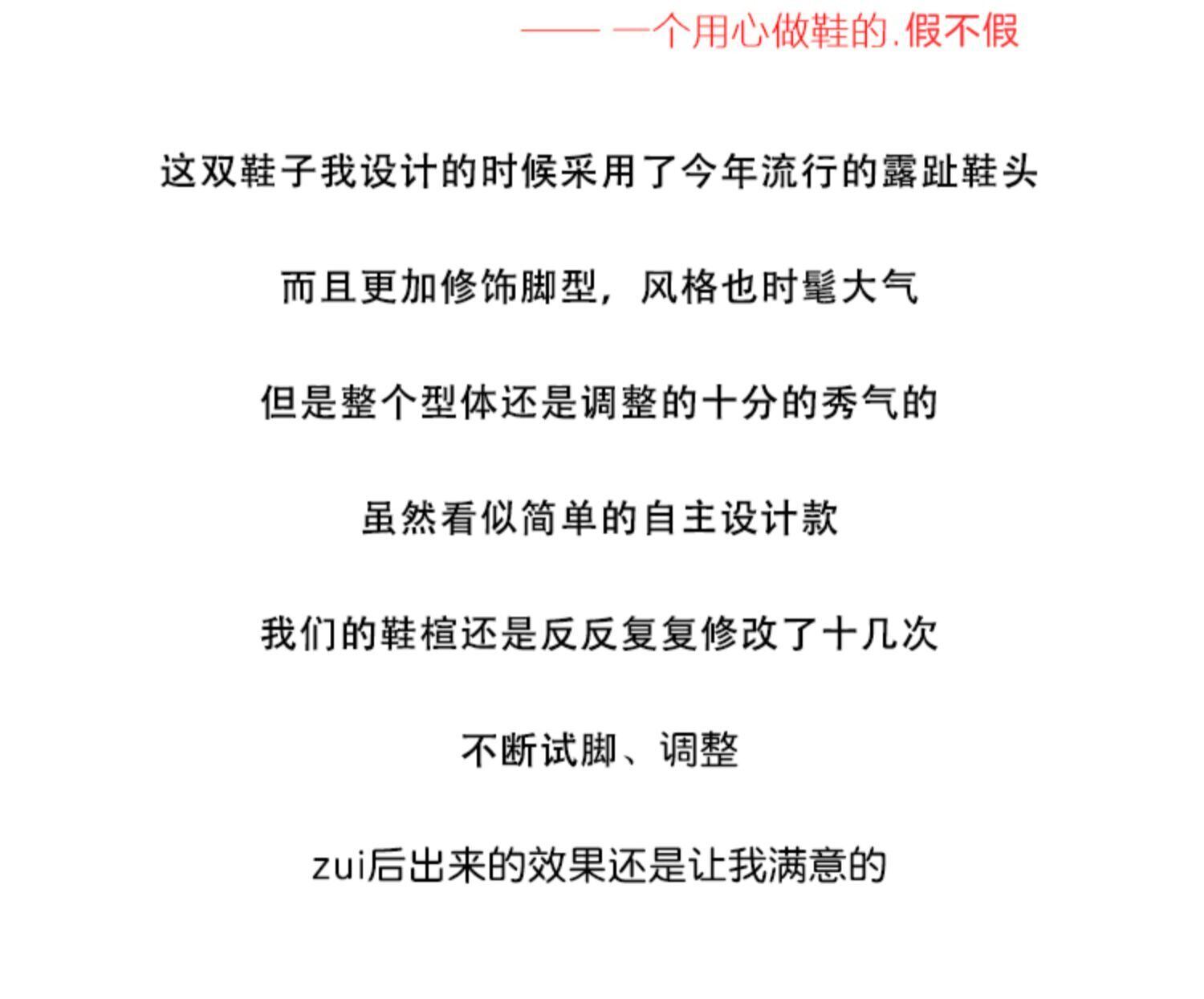 —— 一个用心做鞋的.假不假

这双鞋子我设计的时候采用了今年流行的露趾鞋头

而且更加修饰脚型，风格也时髦大气

但是整个型体还是调整的十分的秀气的

虽然看似简单的自主设计款

我们的鞋楦还是反反复复修改了十几次

不断试脚、调整

zui后出来的效果还是让我满意的